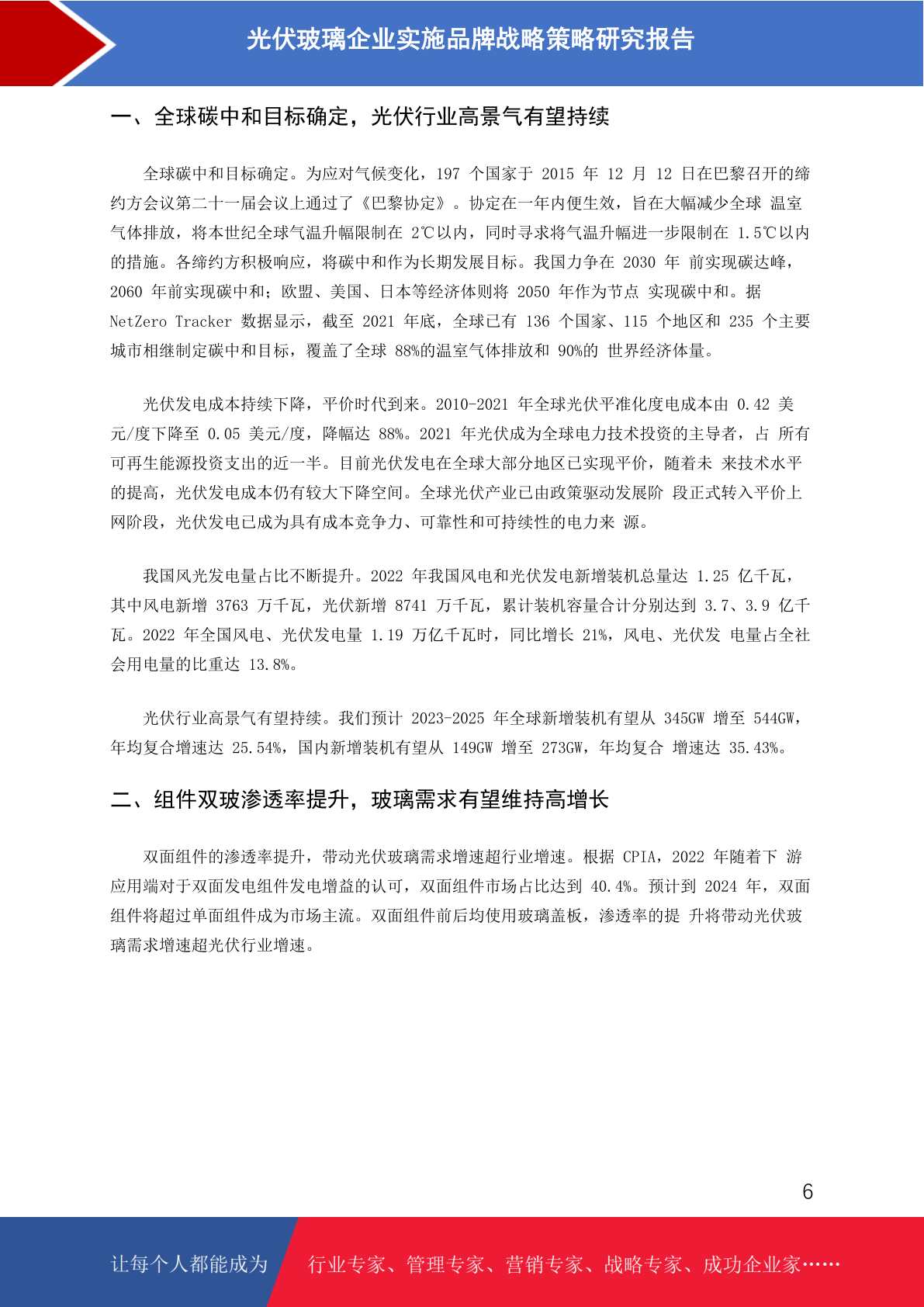 光伏玻璃企业实施品牌战略策略研究报告

一、全球碳中和目标确定，光伏行业高景气有望持续

全球碳中和目标确定。为应对气候变化，197 个国家于 2015 年 12 月 12 日在巴黎召开的缔约方会议第二十一届会议上通过了《巴黎协定》。协定在一年内便生效，旨在大幅减少全球 温室气体排放，将本世纪全球气温升幅限制在 2℃以内，同时寻求将气温升幅进一步限制在 1.5℃以内的措施。各缔约方积极响应，将碳中和作为长期发展目标。我国力争在 2030 年 前实现碳达峰，2060 年前实现碳中和；欧盟、美国、日本等经济体则将 2050 年作为节点 实现碳中和。据 NetZero Tracker 数据显示，截至 2021 年底，全球已有 136 个国家、115 个地区和 235 个主要城市相继制定碳中和目标，覆盖了全球 88%的温室气体排放和 90%的 世界经济体量。

光伏发电成本持续下降，平价时代到来。2010-2021 年全球光伏平准化度电成本由 0.42 美元/度下降至 0.05 美元/度，降幅达 88%。2021 年光伏成为全球电力技术投资的主导者，占 所有可再生能源投资支出的近一半。目前光伏发电在全球大部分地区已实现平价，随着未 来技术水平的提高，光伏发电成本仍有较大下降空间。全球光伏产业已由政策驱动发展阶 段正式转入平价上网阶段，光伏发电已成为具有成本竞争力、可靠性和可持续性的电力来 源。

我国风光发电量占比不断提升。2022 年我国风电和光伏发电新增装机总量达 1.25 亿千瓦，其中风电新增 3763 万千瓦，光伏新增 8741 万千瓦，累计装机容量合计分别达到 3.7、3.9 亿千瓦。2022 年全国风电、光伏发电量 1.19 万亿千瓦时，同比增长 21%，风电、光伏发 电量占全社会用电量的比重达 13.8%。

光伏行业高景气有望持续。我们预计 2023-2025 年全球新增装机有望从 345GW 增至 544GW，年均复合增速达 25.54%，国内新增装机有望从 149GW 增至 273GW，年均复合 增速达 35.43%。

二、组件双玻渗透率提升，玻璃需求有望维持高增长

双面组件的渗透率提升，带动光伏玻璃需求增速超行业增速。根据 CPIA，2022 年随着下 游应用端对于双面发电组件发电增益的认可，双面组件市场占比达到 40.4%。预计到 2024 年，双面组件将超过单面组件成为市场主流。双面组件前后均使用玻璃盖板，渗透率的提 升将带动光伏玻璃需求增速超光伏行业增速。

6

让每个人都能成为 行业专家、管理专家、营销专家、战略专家、成功企业家……